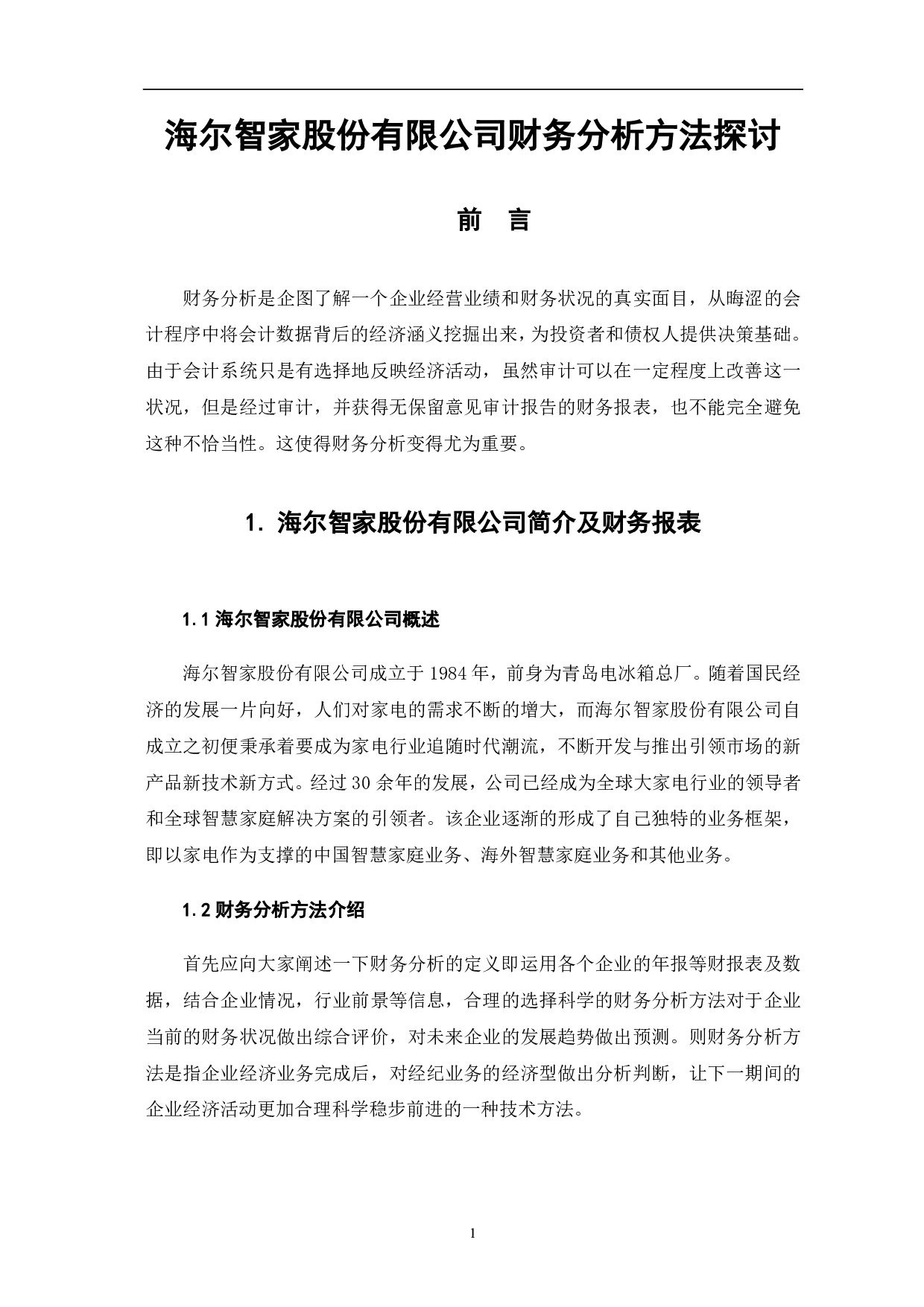 海尔智家股份有限公司财务分析方法探讨

前　言

财务分析是企图了解一个企业经营业绩和财务状况的真实面目，从晦涩的会计程序中将会计数据背后的经济涵义挖掘出来，为投资者和债权人提供决策基础。由于会计系统只是有选择地反映经济活动，虽然审计可以在一定程度上改善这一状况，但是经过审计，并获得无保留意见审计报告的财务报表，也不能完全避免这种不恰当性。这使得财务分析变得尤为重要。

1. 海尔智家股份有限公司简介及财务报表

1.1 海尔智家股份有限公司概述

海尔智家股份有限公司成立于 1984 年，前身为青岛电冰箱总厂。随着国民经济的发展一片向好，人们对家电的需求不断的增大，而海尔智家股份有限公司自成立之初便秉承着要成为家电行业追随时代潮流，不断开发与推出引领市场的新产品新技术新方式。经过 30 余年的发展，公司已经成为全球大家电行业的领导者和全球智慧家庭解决方案的引领者。该企业逐渐的形成了自己独特的业务框架，即以家电作为支撑的中国智慧家庭业务、海外智慧家庭业务和其他业务。

1.2 财务分析方法介绍

首先应向大家阐述一下财务分析的定义即运用各个企业的年报等财报表及数据，结合企业情况，行业前景等信息，合理的选择科学的财务分析方法对于企业当前的财务状况做出综合评价，对未来企业的发展趋势做出预测。则财务分析方法是指企业经济业务完成后，对经纪业务的经济型做出分析判断，让下一期间的企业经济活动更加合理科学稳步前进的一种技术方法。

1